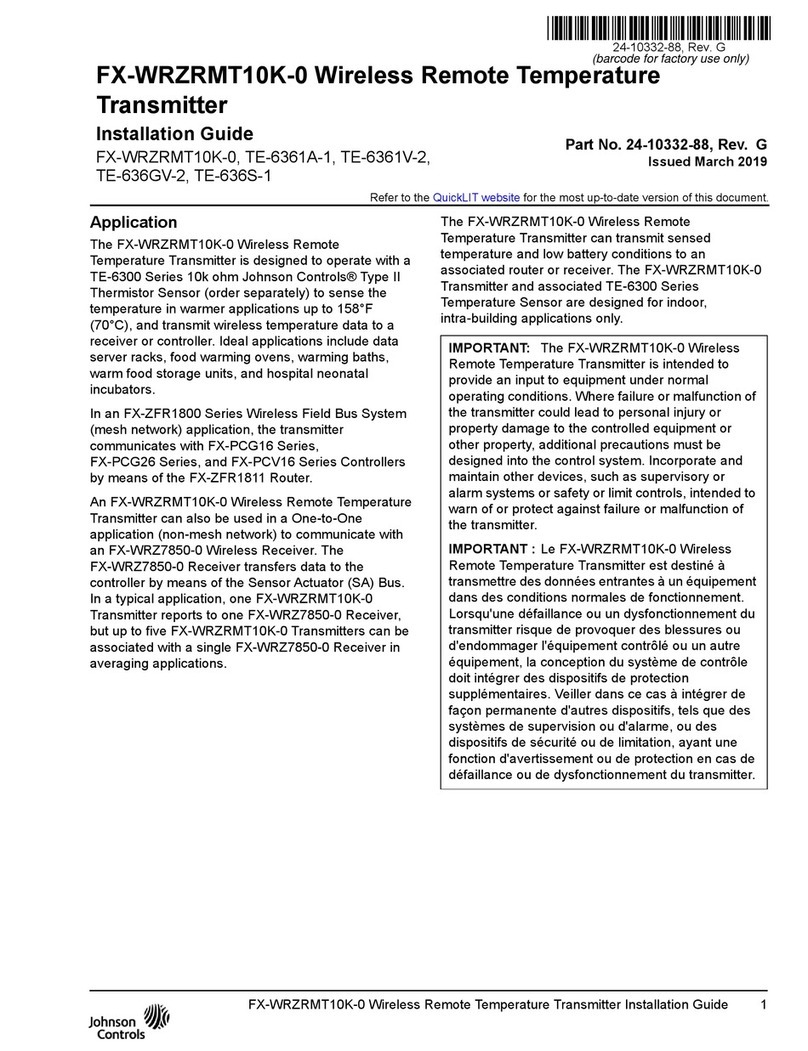 24-10332-88, Rev. G
(barcode for factory use only)

FX-WRZRMT10K-0 Wireless Remote Temperature Transmitter

Installation Guide

FX-WRZRMT10K-0, TE-6361A-1, TE-6361V-2, TE-636GV-2, TE-636S-1

Part No. 24-10332-88, Rev. G
Issued March 2019

Refer to the QuickLIT website for the most up-to-date version of this document.

Application

The FX-WRZRMT10K-0 Wireless Remote Temperature Transmitter is designed to operate with a TE-6300 Series 10k ohm Johnson Controls® Type II Thermistor Sensor (order separately) to sense the temperature in warmer applications up to 158°F (70°C), and transmit wireless temperature data to a receiver or controller. Ideal applications include data server racks, food warming ovens, warming baths, warm food storage units, and hospital neonatal incubators.

In an FX-ZFR1800 Series Wireless Field Bus System (mesh network) application, the transmitter communicates with FX-PCG16 Series, FX-PCG26 Series, and FX-PCV16 Series Controllers by means of the FX-ZFR1811 Router.

An FX-WRZRMT10K-0 Wireless Remote Temperature Transmitter can also be used in a One-to-One application (non-mesh network) to communicate with an FX-WRZ7850-0 Wireless Receiver. The FX-WRZ7850-0 Receiver transfers data to the controller by means of the Sensor Actuator (SA) Bus. In a typical application, one FX-WRZRMT10K-0 Transmitter reports to one FX-WRZ7850-0 Receiver, but up to five FX-WRZRMT10K-0 Transmitters can be associated with a single FX-WRZ7850-0 Receiver in averaging applications.

The FX-WRZRMT10K-0 Wireless Remote Temperature Transmitter can transmit sensed temperature and low battery conditions to an associated router or receiver. The FX-WRZRMT10K-0 Transmitter and associated TE-6300 Series Temperature Sensor are designed for indoor, intra-building applications only.

IMPORTANT: The FX-WRZRMT10K-0 Wireless Remote Temperature Transmitter is intended to provide an input to equipment under normal operating conditions. Where failure or malfunction of the transmitter could lead to personal injury or property damage to the controlled equipment or other property, additional precautions must be designed into the control system. Incorporate and maintain other devices, such as supervisory or alarm systems or safety or limit controls, intended to warn of or protect against failure or malfunction of the transmitter.

IMPORTANT : Le FX-WRZRMT10K-0 Wireless Remote Temperature Transmitter est destiné à transmettre des données entrantes à un équipement dans des conditions normales de fonctionnement. Lorsqu'une défaillance ou un dysfonctionnement du transmitter risque de provoquer des blessures ou d'endommager l'équipement contrôlé ou un autre équipement, la conception du système de contrôle doit intégrer des dispositifs de protection supplémentaires. Veiller dans ce cas à intégrer de façon permanente d'autres dispositifs, tels que des systèmes de supervision ou d'alarme, ou des dispositifs de sécurité ou de limitation, ayant une fonction d'avertissement ou de protection en cas de défaillance ou de dysfonctionnement du transmitter.

FX-WRZRMT10K-0 Wireless Remote Temperature Transmitter Installation Guide 1

Johnson Controls